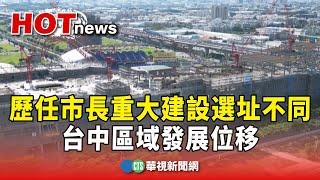 HOT news

歷任市長重大建設選址不同
台中區域發展位移

CTS 華視新聞網